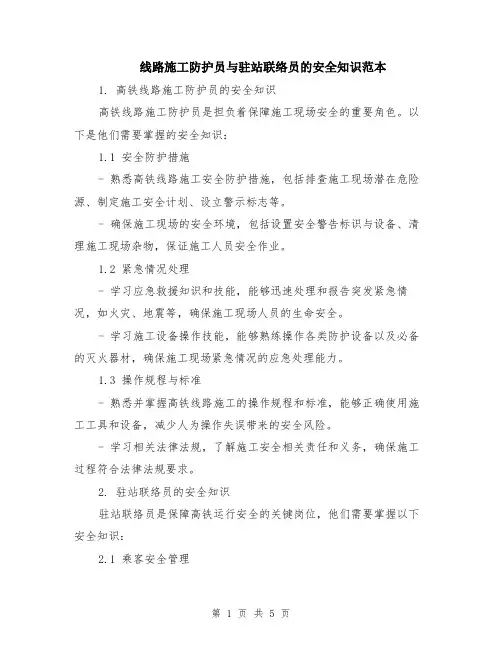 线路施工防护员与驻站联络员的安全知识范本

1. 高铁线路施工防护员的安全知识

高铁线路施工防护员是担负着保障施工现场安全的重要角色。以下是他们需要掌握的安全知识：

1.1 安全防护措施

- 熟悉高铁线路施工安全防护措施，包括排查施工现场潜在危险源、制定施工安全计划、设立警示标志等。

- 确保施工现场的安全环境，包括设置安全警告标识与设备、清理施工现场杂物，保证施工人员安全作业。

1.2 紧急情况处理

- 学习应急救援知识和技能，能够迅速处理和报告突发紧急情况，如火灾、地震等，确保施工现场人员的生命安全。

- 学习施工设备操作技能，能够熟练操作各类防护设备以及必备的灭火器材，确保施工现场紧急情况的应急处理能力。

1.3 操作规程与标准

- 熟悉并掌握高铁线路施工的操作规程和标准，能够正确使用施工工具和设备，减少人为操作失误带来的安全风险。

- 学习相关法律法规，了解施工安全相关责任和义务，确保施工过程符合法律法规要求。

2. 驻站联络员的安全知识

驻站联络员是保障高铁运行安全的关键岗位，他们需要掌握以下安全知识：

2.1 乘客安全管理

第 1 页 共 5 页